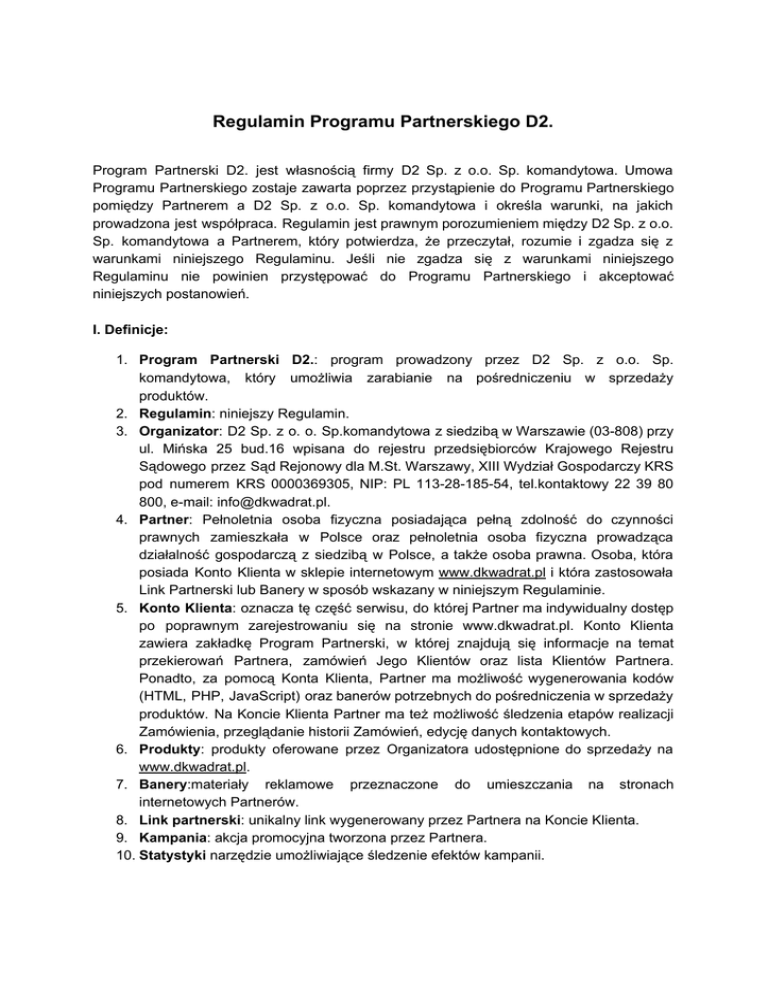 Regulamin Programu Partnerskiego D2.

Program Partnerski D2. jest własnością firmy D2 Sp. z o.o. Sp. komandytowa. Umowa Programu Partnerskiego zostaje zawarta poprzez przystąpienie do Programu Partnerskiego pomiędzy Partnerem a D2 Sp. z o.o. Sp. komandytowa i określa warunki, na jakich prowadzona jest współpraca. Regulamin jest prawnym porozumieniem między D2 Sp. z o.o. Sp. komandytowa a Partnerem, który potwierdza, że przeczytał, rozumie i zgadza się z warunkami niniejszego Regulaminu. Jeśli nie zgadza się z warunkami niniejszego Regulaminu nie powinien przystępować do Programu Partnerskiego i akceptować niniejszych postanowień.

I. Definicje:

1. Program Partnerski D2.: program prowadzony przez D2 Sp. z o.o. Sp. komandytowa, który umożliwia zarabianie na pośredniczeniu w sprzedaży produktów.
2. Regulamin: niniejszy Regulamin.
3. Organizator: D2 Sp. z o. o. Sp.komandytowa z siedzibą w Warszawie (03-808) przy ul. Mińska 25 bud.16 wpisana do rejestru przedsiębiorców Krajowego Rejestru Sądowego przez Sąd Rejonowy dla M.St. Warszawy, XIII Wydział Gospodarczy KRS pod numerem KRS 0000369305, NIP: PL 113-28-185-54, tel.kontaktowy 22 39 80 800, e-mail: info@dkwadrat.pl.
4. Partner: Pełnoletnia osoba fizyczna posiadająca pełną zdolność do czynności prawnych zamieszkała w Polsce oraz pełnoletnia osoba fizyczna prowadząca działalność gospodarczą z siedzibą w Polsce, a także osoba prawna. Osoba, która posiada Konto Klienta w sklepie internetowym www.dkwadrat.pl i która zastosowała Link Partnerski lub Banery w sposób wskazany w niniejszym Regulaminie.
5. Konto Klienta: oznacza tę część serwisu, do której Partner ma indywidualny dostęp po poprawnym zarejestrowaniu się na stronie www.dkwadrat.pl. Konto Klienta zawiera zakładkę Program Partnerski, w której znajdują się informacje na temat przekierowań Partnera, zamówień Jego Klientów oraz lista Klientów Partnera. Ponadto, za pomocą Konta Klienta, Partner ma możliwość wygenerowania kodów (HTML, PHP, JavaScript) oraz banerów potrzebnych do pośredniczenia w sprzedaży produktów. Na Koncie Klienta Partner ma też możliwość śledzenia etapów realizacji Zamówienia, przeglądanie historii Zamówień, edycję danych kontaktowych.
6. Produkty: produkty oferowane przez Organizatora udostępnione do sprzedaży na www.dkwadrat.pl.
7. Banery:materiały reklamowe przeznaczone do umieszczania na stronach internetowych Partnerów.
8. Link partnerski: unikalny link wygenerowany przez Partnera na Koncie Klienta.
9. Kampania: akcja promocyjna tworzona przez Partnera.
10. Statystyki narzędzie umożliwiające śledzenie efektów kampanii.